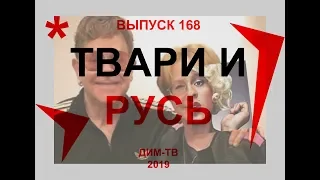 *
ВЫПУСК 168

ТВАРИ И
РУСЬ

ДИМ-ТВ
2019